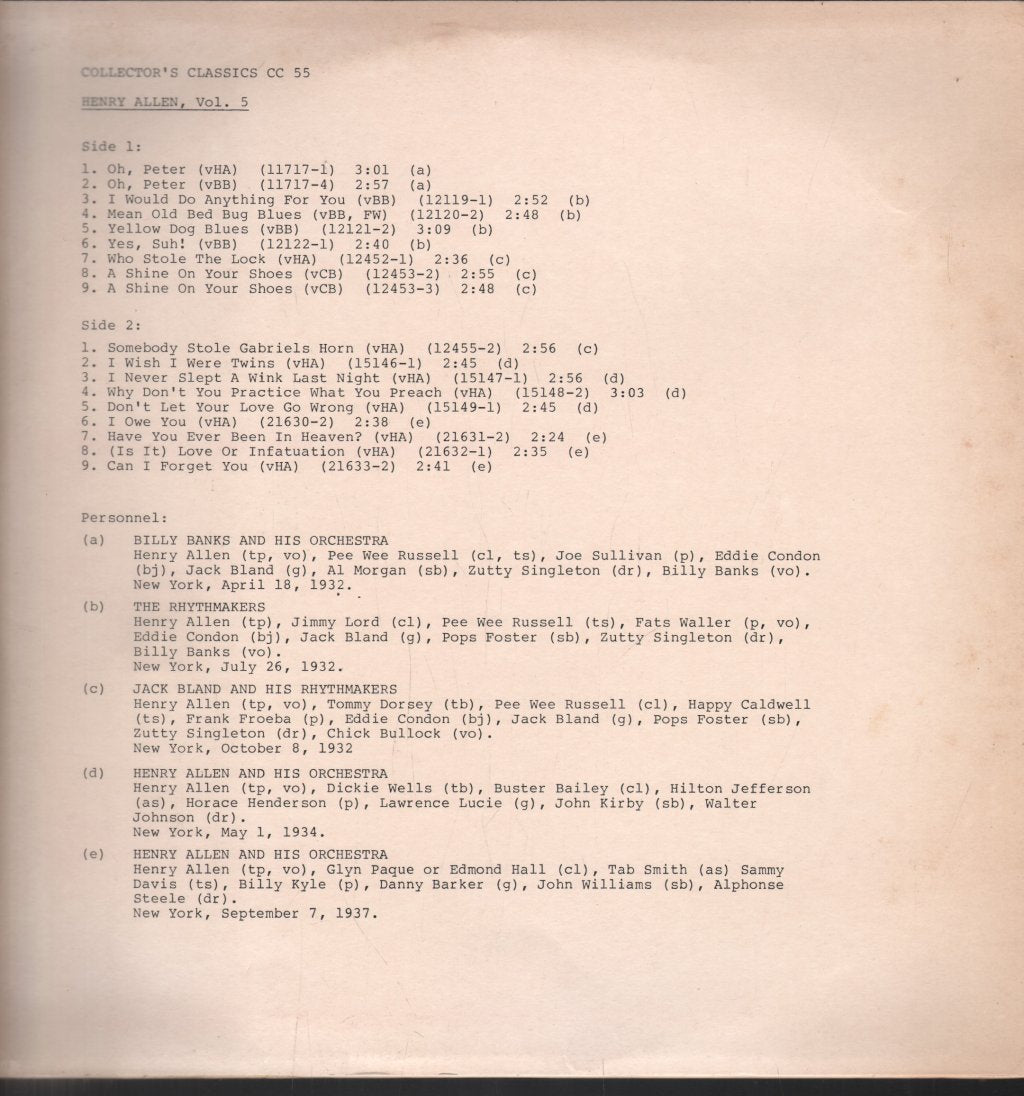 COLLECTOR'S CLASSICS CC 55

HENRY ALLEN, Vol. 5

Side 1:

1. Oh, Peter (vHA) (11717-1) 3:01 (a)
2. Oh, Peter (vBB) (11717-4) 2:57 (a)
3. I Would Do Anything For You (vBB) (12119-1) 2:52 (b)
4. Mean Old Bed Bug Blues (vBB, FW) (12120-2) 2:48 (b)
5. Yellow Dog Blues (vBB) (12121-2) 3:09 (b)
6. Yes, Suh! (vBB) (12122-1) 2:40 (b)
7. Who Stole The Lock (vHA) (12452-1) 2:36 (c)
8. A Shine On Your Shoes (vCB) (12453-2) 2:55 (c)
9. A Shine On Your Shoes (vCB) (12453-3) 2:48 (c)

Side 2:

1. Somebody Stole Gabriels Horn (vHA) (12455-2) 2:56 (c)
2. I Wish I Were Twins (vHA) (15146-1) 2:45 (d)
3. I Never Slept A Wink Last Night (vHA) (15147-1) 2:56 (d)
4. Why Don't You Practice What You Preach (vHA) (15148-2) 3:03 (d)
5. Don't Let Your Love Go Wrong (vHA) (15149-1) 2:45 (d)
6. I Owe You (vHA) (21630-2) 2:38 (e)
7. Have You Ever Been In Heaven? (vHA) (21631-2) 2:24 (e)
8. (Is It) Love Or Infatuation (vHA) (21632-1) 2:35 (e)
9. Can I Forget You (vHA) (21633-2) 2:41 (e)

Personnel:

(a) BILLY BANKS AND HIS ORCHESTRA
Henry Allen (tp, vo), Pee Wee Russell (cl, ts), Joe Sullivan (p), Eddie Condon (bj), Jack Bland (g), Al Morgan (sb), Zutty Singleton (dr), Billy Banks (vo).
New York, April 18, 1932.

(b) THE RHYTHMAKERS
Henry Allen (tp), Jimmy Lord (cl), Pee Wee Russell (ts), Fats Waller (p, vo), Eddie Condon (bj), Jack Bland (g), Pops Foster (sb), Zutty Singleton (dr), Billy Banks (vo).
New York, July 26, 1932.

(c) JACK BLAND AND HIS RHYTHMAKERS
Henry Allen (tp, vo), Tommy Dorsey (tb), Pee Wee Russell (cl), Happy Caldwell (ts), Frank Froeba (p), Eddie Condon (bj), Jack Bland (g), Pops Foster (sb), Zutty Singleton (dr), Chick Bullock (vo).
New York, October 8, 1932

(d) HENRY ALLEN AND HIS ORCHESTRA
Henry Allen (tp, vo), Dickie Wells (tb), Buster Bailey (cl), Hilton Jefferson (as), Horace Henderson (p), Lawrence Lucie (g), John Kirby (sb), Walter Johnson (dr).
New York, May 1, 1934.

(e) HENRY ALLEN AND HIS ORCHESTRA
Henry Allen (tp, vo), Glyn Paque or Edmond Hall (cl), Tab Smith (as) Sammy Davis (ts), Billy Kyle (p), Danny Barker (g), John Williams (sb), Alphonse Steele (dr).
New York, September 7, 1937.